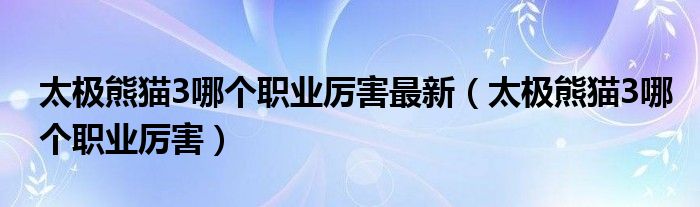 太极熊猫3哪个职业厉害最新（太极熊猫3哪个职业厉害）